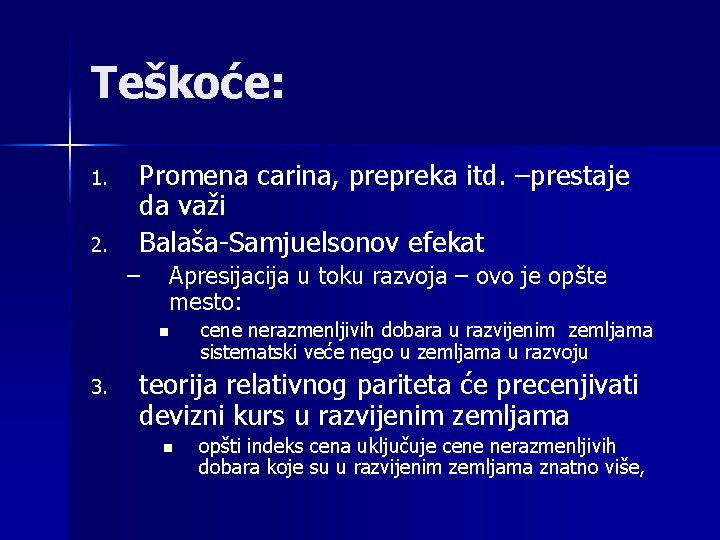 Teškoće:

1. Promena carina, prepreka itd. –prestaje da važi
2. Balaša-Samjuelsonov efekat
– Apresijacija u toku razvoja – ovo je opšte mesto:
▪ cene nerazmenljivih dobara u razvijenim zemljama sistematski veće nego u zemljama u razvoju
3. teorija relativnog pariteta će precenjivati devizni kurs u razvijenim zemljama
▪ opšti indeks cena uključuje cene nerazmenljivih dobara koje su u razvijenim zemljama znatno više,